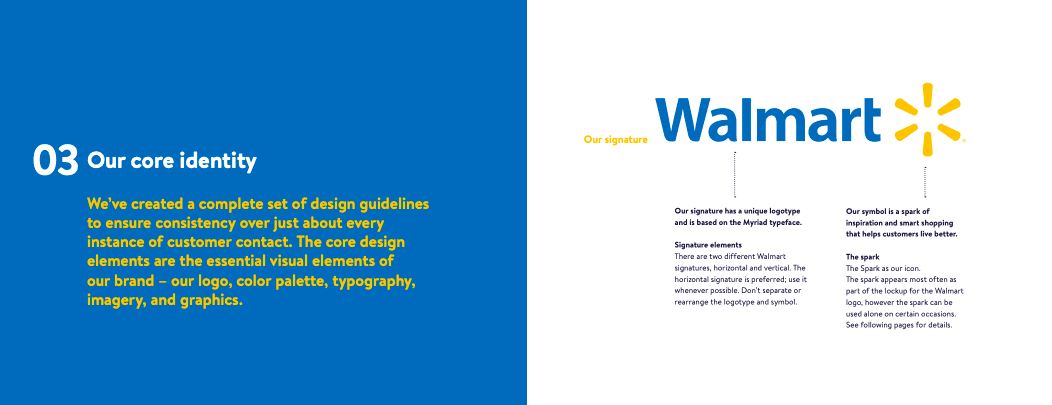 03 Our core identity

We've created a complete set of design guidelines to ensure consistency over just about every instance of customer contact. The core design elements are the essential visual elements of our brand – our logo, color palette, typography, imagery, and graphics.

Our signature

Walmart

Our signature has a unique logotype and is based on the Myriad typeface.

Signature elements
There are two different Walmart signatures, horizontal and vertical. The horizontal signature is preferred; use it whenever possible. Don't separate or rearrange the logotype and symbol.

Our symbol is a spark of inspiration and smart shopping that helps customers live better.

The spark
The Spark as our icon.
The spark appears most often as part of the lockup for the Walmart logo, however the spark can be used alone on certain occasions. See following pages for details.